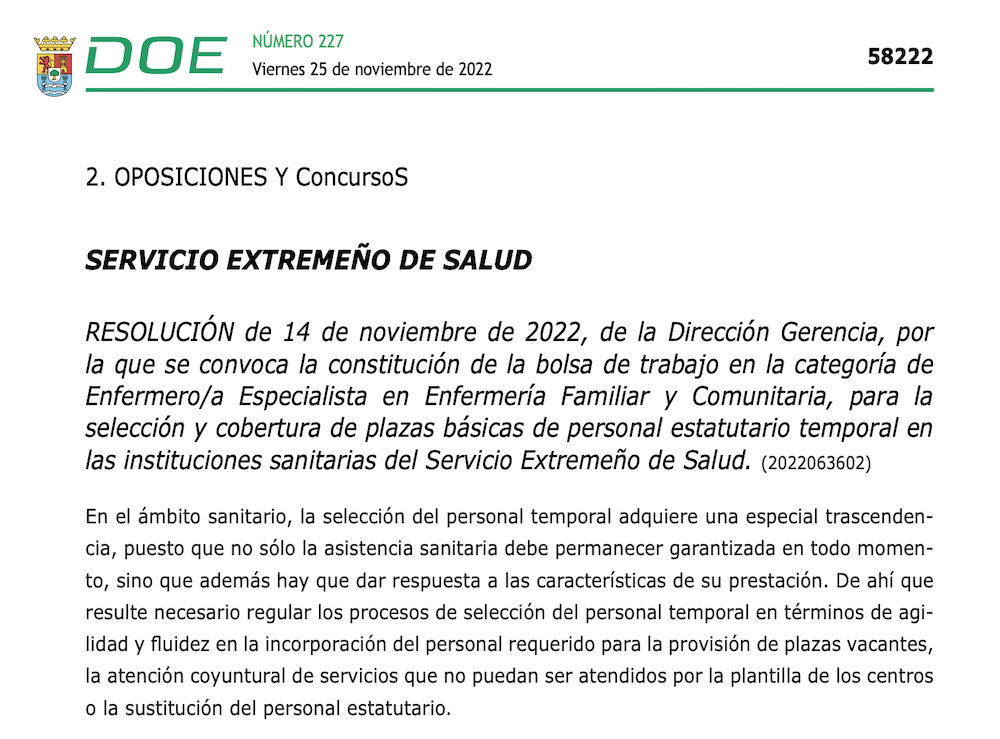 DOE NÚMERO 227
Viernes 25 de noviembre de 2022

58222

2. OPOSICIONES Y ConcursoS

SERVICIO EXTREMEÑO DE SALUD

RESOLUCIÓN de 14 de noviembre de 2022, de la Dirección Gerencia, por la que se convoca la constitución de la bolsa de trabajo en la categoría de Enfermero/a Especialista en Enfermería Familiar y Comunitaria, para la selección y cobertura de plazas básicas de personal estatutario temporal en las instituciones sanitarias del Servicio Extremeño de Salud. (2022063602)

En el ámbito sanitario, la selección del personal temporal adquiere una especial trascendencia, puesto que no sólo la asistencia sanitaria debe permanecer garantizada en todo momento, sino que además hay que dar respuesta a las características de su prestación. De ahí que resulte necesario regular los procesos de selección del personal temporal en términos de agilidad y fluidez en la incorporación del personal requerido para la provisión de plazas vacantes, la atención coyuntural de servicios que no puedan ser atendidos por la plantilla de los centros o la sustitución del personal estatutario.